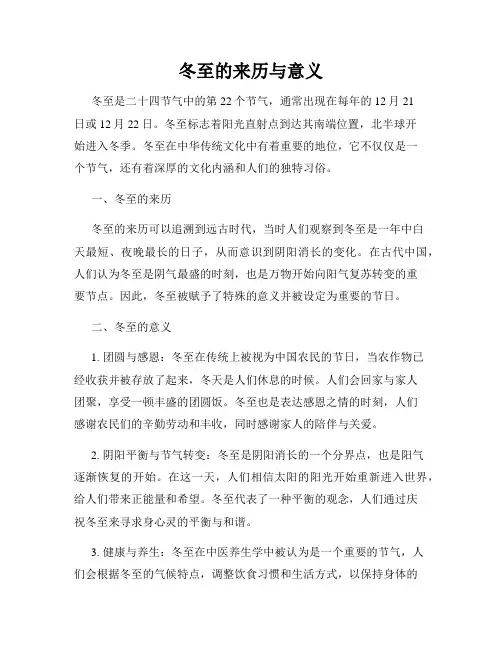 冬至的来历与意义

冬至是二十四节气中的第 22 个节气，通常出现在每年的 12 月 21 日或 12 月 22 日。冬至标志着阳光直射点到达其南端位置，北半球开始进入冬季。冬至在中华传统文化中有着重要的地位，它不仅仅是一个节气，还有着深厚的文化内涵和人们的独特习俗。

一、冬至的来历

冬至的来历可以追溯到远古时代，当时人们观察到冬至是一年中白天最短、夜晚最长的日子，从而意识到阴阳消长的变化。在古代中国，人们认为冬至是阴气最盛的时刻，也是万物开始向阳气复苏转变的重要节点。因此，冬至被赋予了特殊的意义并被设定为重要的节日。

二、冬至的意义

1. 团圆与感恩：冬至在传统上被视为中国农民的节日，当农作物已经收获并被存放了起来，冬天是人们休息的时候。人们会回家与家人团聚，享受一顿丰盛的团圆饭。冬至也是表达感恩之情的时刻，人们感谢农民们的辛勤劳动和丰收，同时感谢家人的陪伴与关爱。

2. 阴阳平衡与节气转变：冬至是阴阳消长的一个分界点，也是阳气逐渐恢复的开始。在这一天，人们相信太阳的阳光开始重新进入世界，给人们带来正能量和希望。冬至代表了一种平衡的观念，人们通过庆祝冬至来寻求身心灵的平衡与和谐。

3. 健康与养生：冬至在中医养生学中被认为是一个重要的节气，人们会根据冬至的气候特点，调整饮食习惯和生活方式，以保持身体的